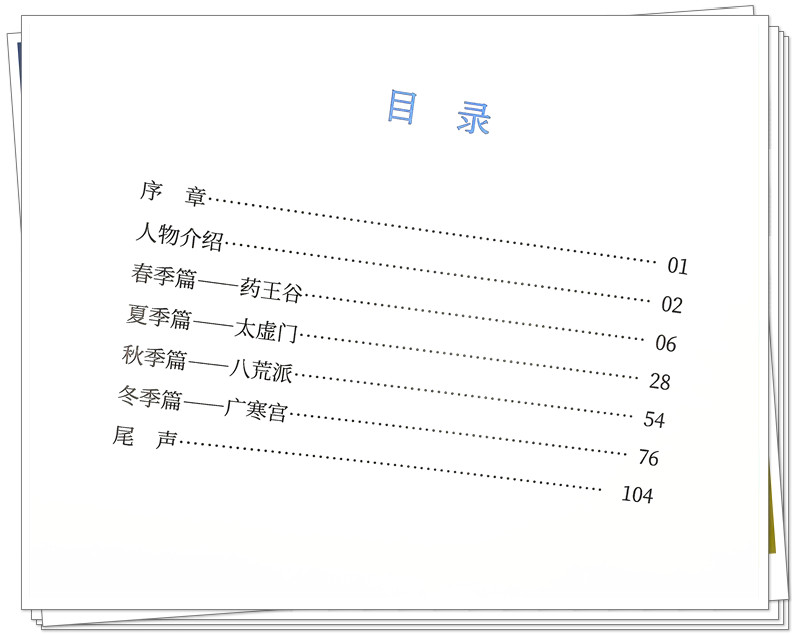 目 录

序 章 01

人物介绍 02

春季篇——药王谷 06

夏季篇——太虚门 28

秋季篇——八荒派 54

冬季篇——广寒宫 76

尾 声 104